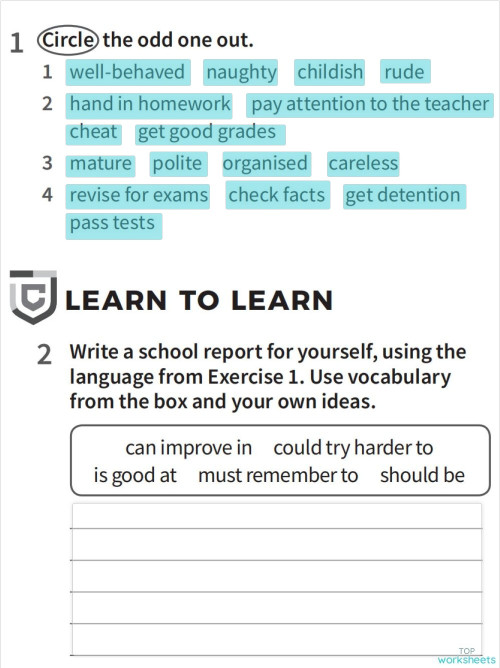 1 Circle the odd one out.

1 well-behaved naughty childish rude

2 hand in homework pay attention to the teacher cheat get good grades

3 mature polite organised careless

4 revise for exams check facts get detention pass tests

LEARN TO LEARN

2 Write a school report for yourself, using the language from Exercise 1. Use vocabulary from the box and your own ideas.

can improve in could try harder to
is good at must remember to should be

TOP worksheets